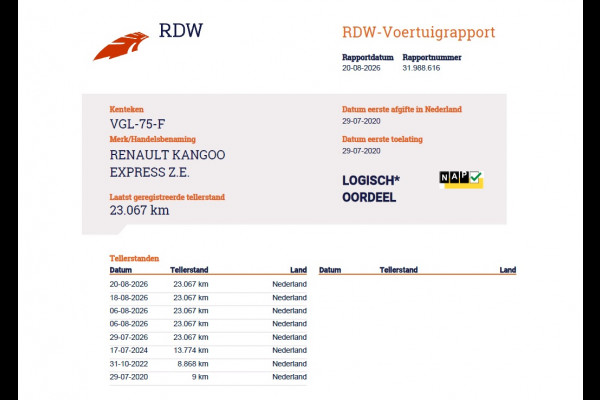 RDW

RDW-Voertuigrapport

Rapportdatum
20-08-2026

Rapportnummer
31.988.616

Kenteken
VGL-75-F

Merk/Handelsbenaming
RENAULT KANGOO EXPRESS Z.E.

Laatst geregistreerde tellerstand
23.067 km

Datum eerste afgifte in Nederland
29-07-2020

Datum eerste toelating
29-07-2020

LOGISCH* OORDEEL

NAP

Tellerstanden

| Datum | Tellerstand | Land |
|---|---|---|
| 20-08-2026 | 23.067 km | Nederland |
| 18-08-2026 | 23.067 km | Nederland |
| 06-08-2026 | 23.067 km | Nederland |
| 06-08-2026 | 23.067 km | Nederland |
| 29-07-2026 | 23.067 km | Nederland |
| 17-07-2024 | 13.774 km | Nederland |
| 31-10-2022 | 8.868 km | Nederland |
| 29-07-2020 | 9 km | Nederland |

| Datum | Tellerstand | Land |
|---|---|---|